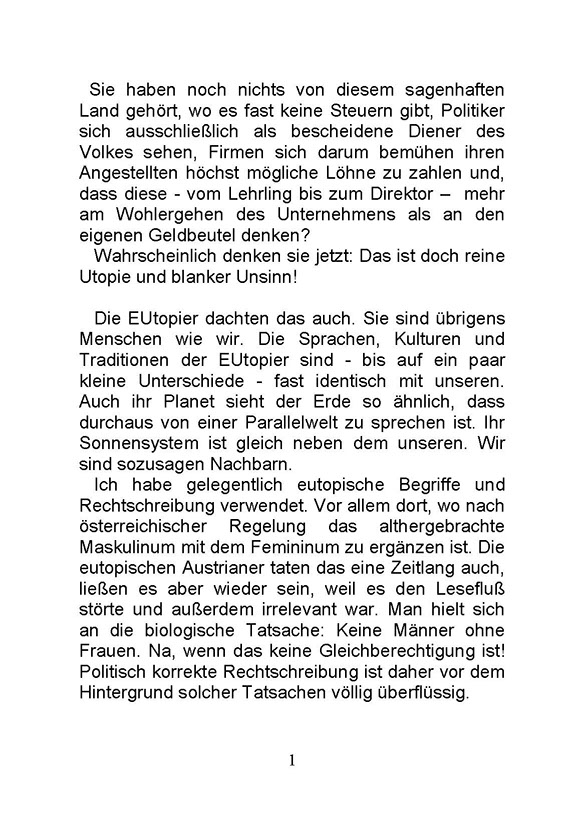 Sie haben noch nichts von diesem sagenhaften Land gehört, wo es fast keine Steuern gibt, Politiker sich ausschließlich als bescheidene Diener des Volkes sehen, Firmen sich darum bemühen ihren Angestellten höchst mögliche Löhne zu zahlen und, dass diese - vom Lehrling bis zum Direktor – mehr am Wohlergehen des Unternehmens als an den eigenen Geldbeutel denken?

Wahrscheinlich denken sie jetzt: Das ist doch reine Utopie und blanker Unsinn!

Die EUtopier dachten das auch. Sie sind übrigens Menschen wie wir. Die Sprachen, Kulturen und Traditionen der EUtopier sind - bis auf ein paar kleine Unterschiede - fast identisch mit unseren. Auch ihr Planet sieht der Erde so ähnlich, dass durchaus von einer Parallelwelt zu sprechen ist. Ihr Sonnensystem ist gleich neben dem unseren. Wir sind sozusagen Nachbarn.

Ich habe gelegentlich eutopische Begriffe und Rechtschreibung verwendet. Vor allem dort, wo nach österreichischer Regelung das althergebrachte Maskulinum mit dem Femininum zu ergänzen ist. Die eutopischen Austrianer taten das eine Zeitlang auch, ließen es aber wieder sein, weil es den Lesefluß störte und außerdem irrelevant war. Man hielt sich an die biologische Tatsache: Keine Männer ohne Frauen. Na, wenn das keine Gleichberechtigung ist! Politisch korrekte Rechtschreibung ist daher vor dem Hintergrund solcher Tatsachen völlig überflüssig.

1